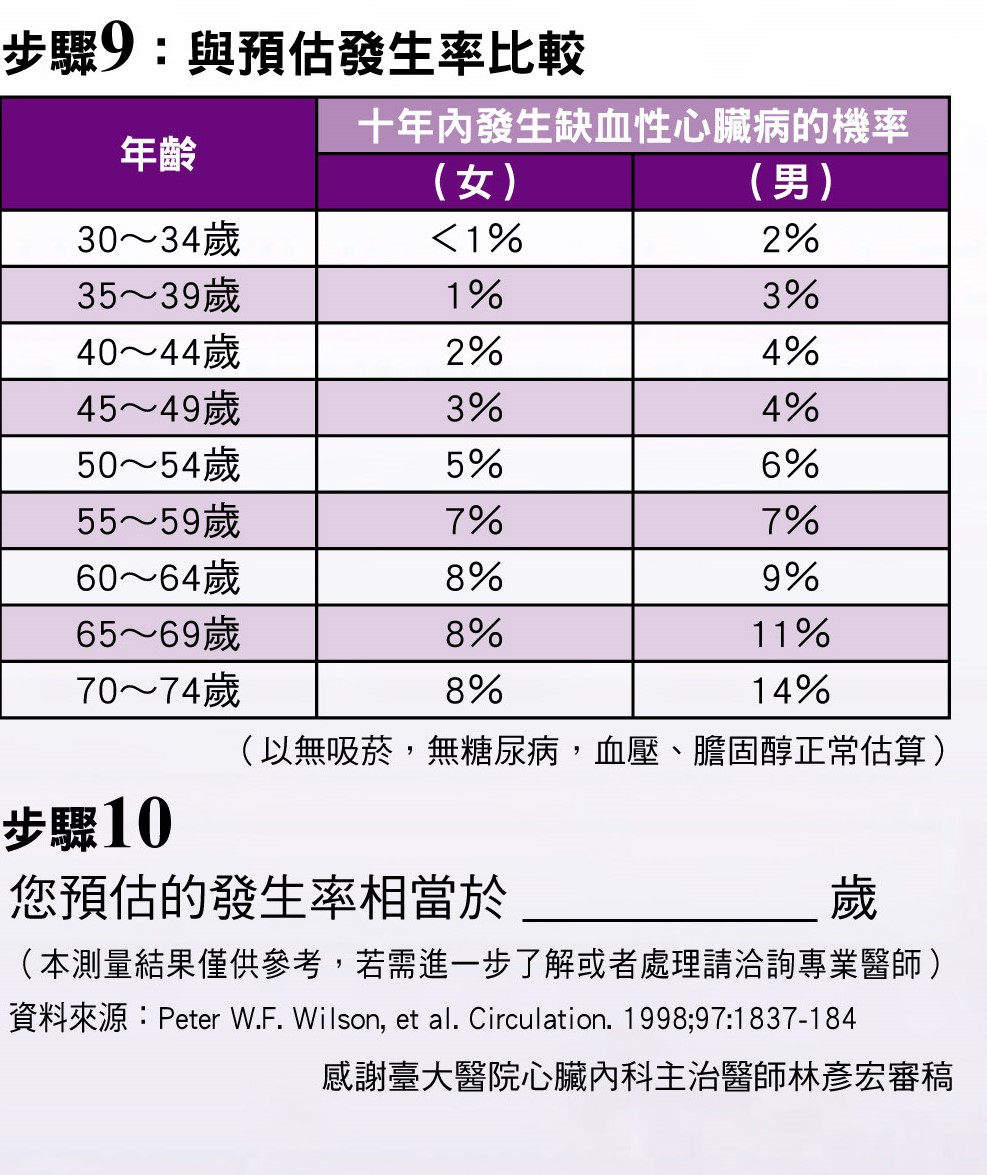 步驟9:與預估發生率比較

| 年齡 | 十年內發生缺血性心臟病的機率 | |
|---|---|---|
| | (女) | (男) |
| 30～34歲 | <1% | 2% |
| 35～39歲 | 1% | 3% |
| 40～44歲 | 2% | 4% |
| 45～49歲 | 3% | 4% |
| 50～54歲 | 5% | 6% |
| 55～59歲 | 7% | 7% |
| 60～64歲 | 8% | 9% |
| 65～69歲 | 8% | 11% |
| 70～74歲 | 8% | 14% |

(以無吸菸,無糖尿病,血壓、膽固醇正常估算)

步驟10

您預估的發生率相當於____歲

(本測量結果僅供參考,若需進一步了解或者處理請洽詢專業醫師)

資料來源:Peter W.F. Wilson, et al. Circulation. 1998;97:1837-184

感謝臺大醫院心臟內科主治醫師林彥宏審稿